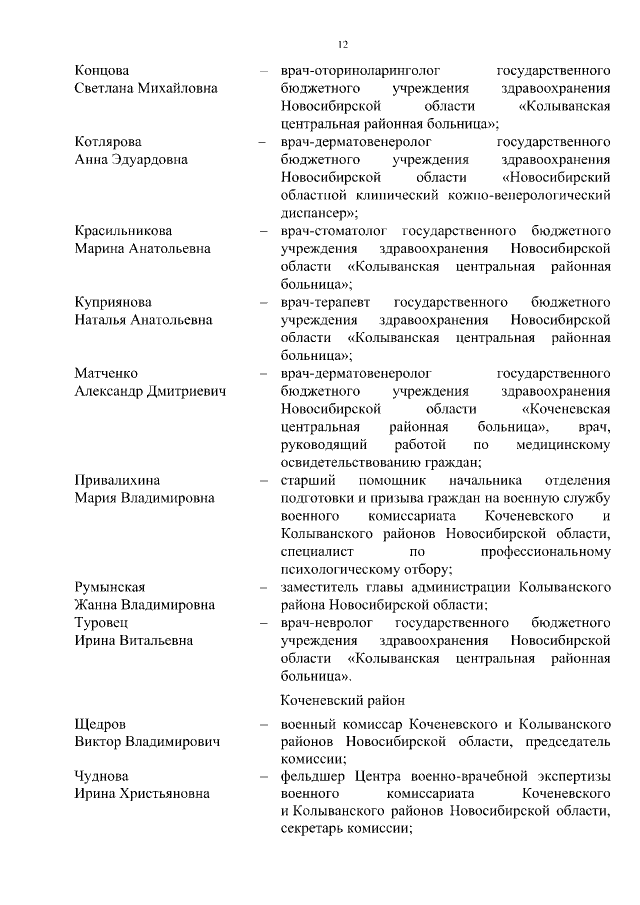 12

Концова Светлана Михайловна – врач-оториноларинголог государственного бюджетного учреждения здравоохранения Новосибирской области «Колыванская центральная районная больница»;

Котлярова Анна Эдуардовна – врач-дерматовенеролог государственного бюджетного учреждения здравоохранения Новосибирской области «Новосибирский областной клинический кожно-венерологический диспансер»;

Красильникова Марина Анатольевна – врач-стоматолог государственного бюджетного учреждения здравоохранения Новосибирской области «Колыванская центральная районная больница»;

Куприянова Наталья Анатольевна – врач-терапевт государственного бюджетного учреждения здравоохранения Новосибирской области «Колыванская центральная районная больница»;

Матченко Александр Дмитриевич – врач-дерматовенеролог государственного бюджетного учреждения здравоохранения Новосибирской области «Коченевская центральная районная больница», врач, руководящий работой по медицинскому освидетельствованию граждан;

Привалихина Мария Владимировна – старший помощник начальника отделения подготовки и призыва граждан на военную службу военного комиссариата Коченевского и Колыванского районов Новосибирской области, специалист по профессиональному психологическому отбору;

Румынская Жанна Владимировна – заместитель главы администрации Колыванского района Новосибирской области;

Туровец Ирина Витальевна – врач-невролог государственного бюджетного учреждения здравоохранения Новосибирской области «Колыванская центральная районная больница».

Коченевский район

Щедров Виктор Владимирович – военный комиссар Коченевского и Колыванского районов Новосибирской области, председатель комиссии;

Чуднова Ирина Христьяновна – фельдшер Центра военно-врачебной экспертизы военного комиссариата Коченевского и Колыванского районов Новосибирской области, секретарь комиссии;